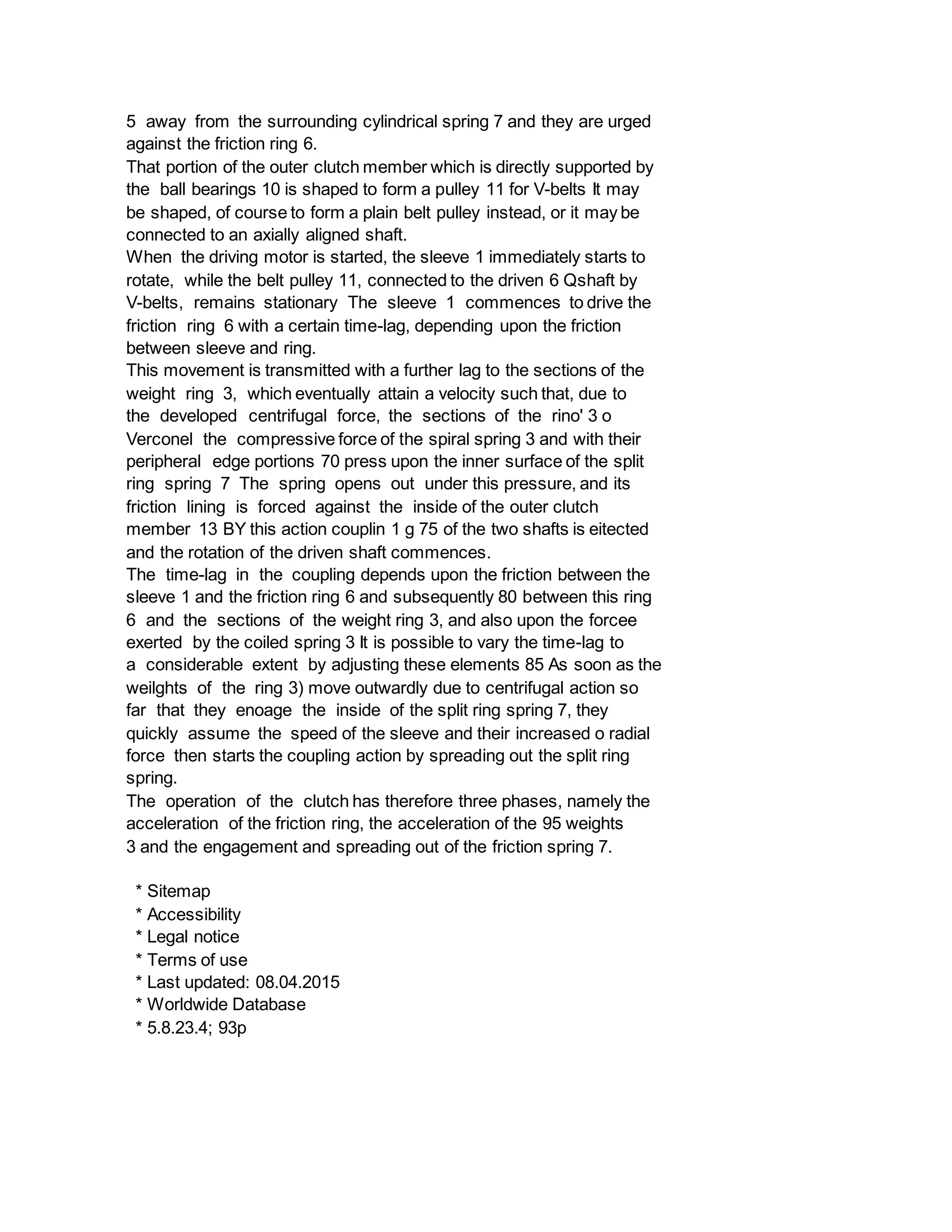 5 away from the surrounding cylindrical spring 7 and they are urged against the friction ring 6.
That portion of the outer clutch member which is directly supported by the ball bearings 10 is shaped to form a pulley 11 for V-belts It may be shaped, of course to form a plain belt pulley instead, or it may be connected to an axially aligned shaft.
When the driving motor is started, the sleeve 1 immediately starts to rotate, while the belt pulley 11, connected to the driven 6 Qshaft by V-belts, remains stationary The sleeve 1 commences to drive the friction ring 6 with a certain time-lag, depending upon the friction between sleeve and ring.
This movement is transmitted with a further lag to the sections of the weight ring 3, which eventually attain a velocity such that, due to the developed centrifugal force, the sections of the rino' 3 o Verconel the compressive force of the spiral spring 3 and with their peripheral edge portions 70 press upon the inner surface of the split ring spring 7 The spring opens out under this pressure, and its friction lining is forced against the inside of the outer clutch member 13 BY this action couplin 1 g 75 of the two shafts is eitected and the rotation of the driven shaft commences.
The time-lag in the coupling depends upon the friction between the sleeve 1 and the friction ring 6 and subsequently 80 between this ring 6 and the sections of the weight ring 3, and also upon the forcee exerted by the coiled spring 3 It is possible to vary the time-lag to a considerable extent by adjusting these elements 85 As soon as the weilghts of the ring 3) move outwardly due to centrifugal action so far that they enoage the inside of the split ring spring 7, they quickly assume the speed of the sleeve and their increased o radial force then starts the coupling action by spreading out the split ring spring.
The operation of the clutch has therefore three phases, namely the acceleration of the friction ring, the acceleration of the 95 weights 3 and the engagement and spreading out of the friction spring 7.

* Sitemap
* Accessibility
* Legal notice
* Terms of use
* Last updated: 08.04.2015
* Worldwide Database
* 5.8.23.4; 93p